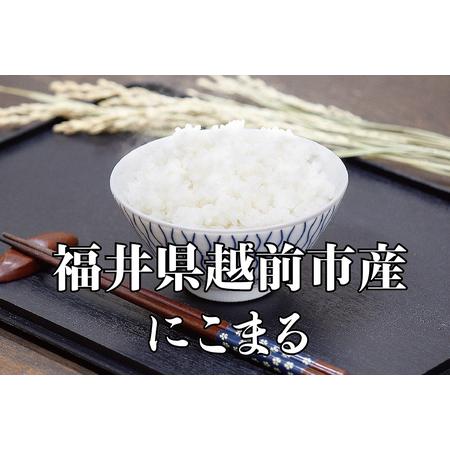 福井県越前市産
にこまる